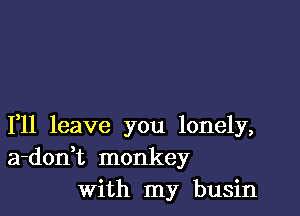 I'll leave you lonely,
a-don't monkey
with my busin